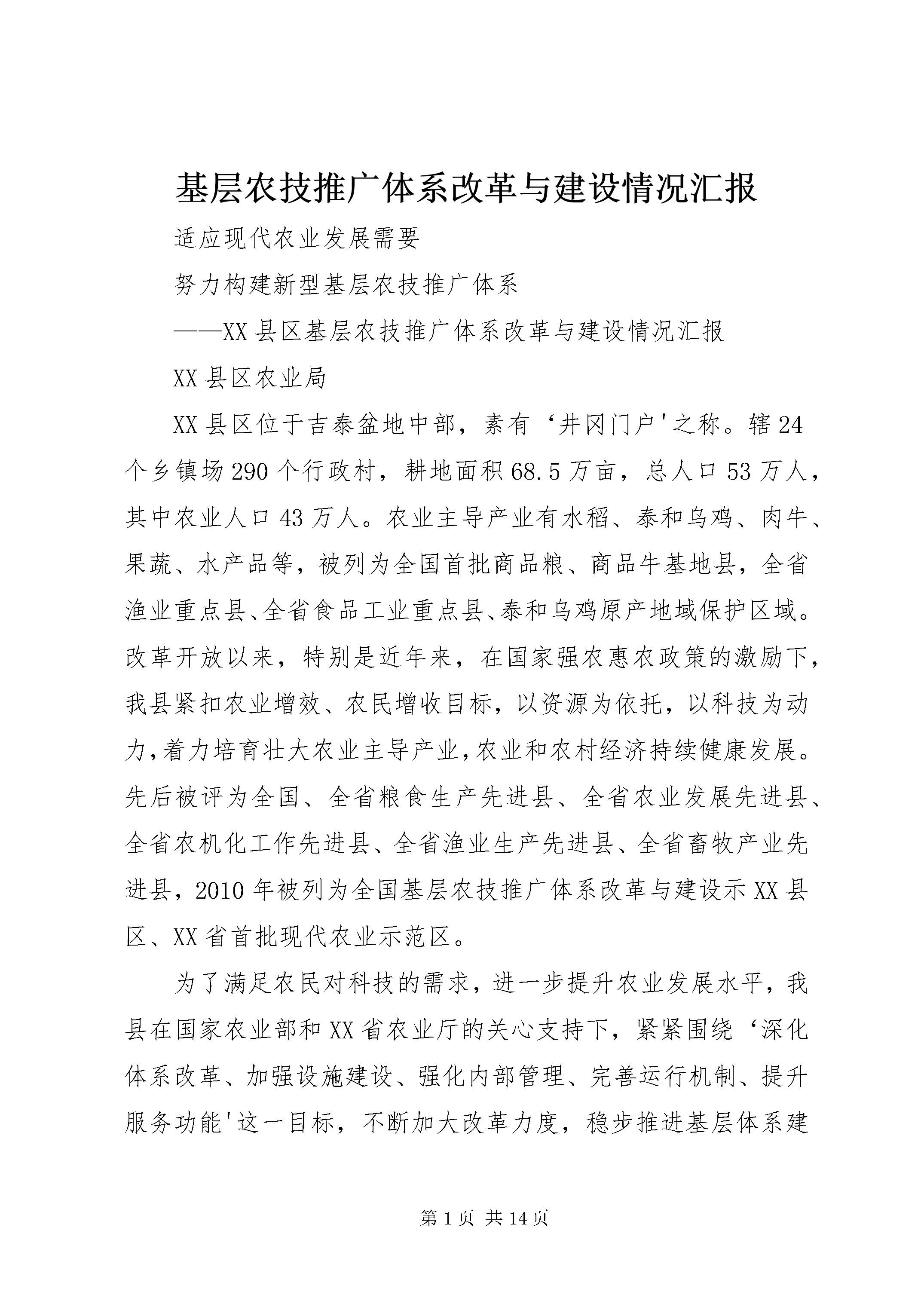 基层农技推广体系改革与建设情况汇报

适应现代农业发展需要

努力构建新型基层农技推广体系

——XX县区基层农技推广体系改革与建设情况汇报

XX县区农业局

XX县区位于吉泰盆地中部，素有‘井冈门户'之称。辖24个乡镇场290个行政村，耕地面积68.5万亩，总人口53万人，其中农业人口43万人。农业主导产业有水稻、泰和乌鸡、肉牛、果蔬、水产品等，被列为全国首批商品粮、商品牛基地县，全省渔业重点县、全省食品工业重点县、泰和乌鸡原产地域保护区域。改革开放以来，特别是近年来，在国家强农惠农政策的激励下，我县紧扣农业增效、农民增收目标，以资源为依托，以科技为动力，着力培育壮大农业主导产业，农业和农村经济持续健康发展。先后被评为全国、全省粮食生产先进县、全省农业发展先进县、全省农机化工作先进县、全省渔业生产先进县、全省畜牧产业先进县，2010年被列为全国基层农技推广体系改革与建设示XX县区、XX省首批现代农业示范区。

为了满足农民对科技的需求，进一步提升农业发展水平，我县在国家农业部和XX省农业厅的关心支持下，紧紧围绕‘深化体系改革、加强设施建设、强化内部管理、完善运行机制、提升服务功能'这一目标，不断加大改革力度，稳步推进基层体系建

第1页 共14页